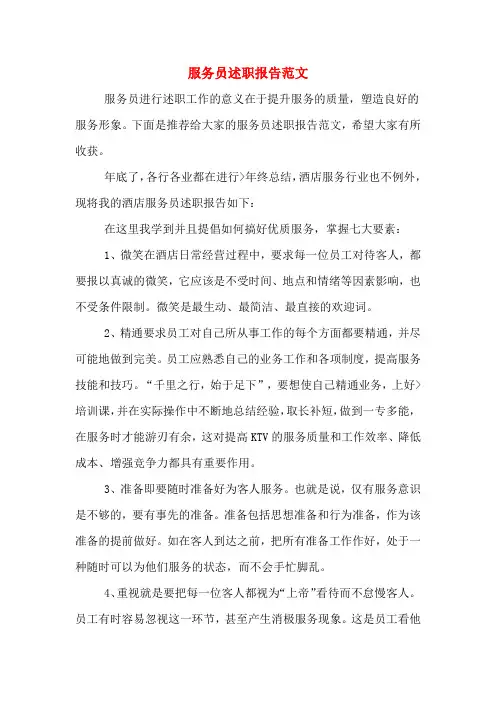 服务员述职报告范文

服务员进行述职工作的意义在于提升服务的质量，塑造良好的服务形象。下面是推荐给大家的服务员述职报告范文，希望大家有所收获。

年底了，各行各业都在进行>年终总结，酒店服务行业也不例外，现将我的酒店服务员述职报告如下：

在这里我学到并且提倡如何搞好优质服务，掌握七大要素：

1、微笑在酒店日常经营过程中，要求每一位员工对待客人，都要报以真诚的微笑，它应该是不受时间、地点和情绪等因素影响，也不受条件限制。微笑是最生动、最简洁、最直接的欢迎词。

2、精通要求员工对自己所从事工作的每个方面都要精通，并尽可能地做到完美。员工应熟悉自己的业务工作和各项制度，提高服务技能和技巧。“千里之行，始于足下”，要想使自己精通业务，上好>培训课，并在实际操作中不断地总结经验，取长补短，做到一专多能，在服务时才能游刃有余，这对提高KTV的服务质量和工作效率、降低成本、增强竞争力都具有重要作用。

3、准备即要随时准备好为客人服务。也就是说，仅有服务意识是不够的，要有事先的准备。准备包括思想准备和行为准备，作为该准备的提前做好。如在客人到达之前，把所有准备工作作好，处于一种随时可以为他们服务的状态，而不会手忙脚乱。

4、重视就是要把每一位客人都视为“上帝”看待而不怠慢客人。员工有时容易忽视这一环节，甚至产生消极服务现象。这是员工看他